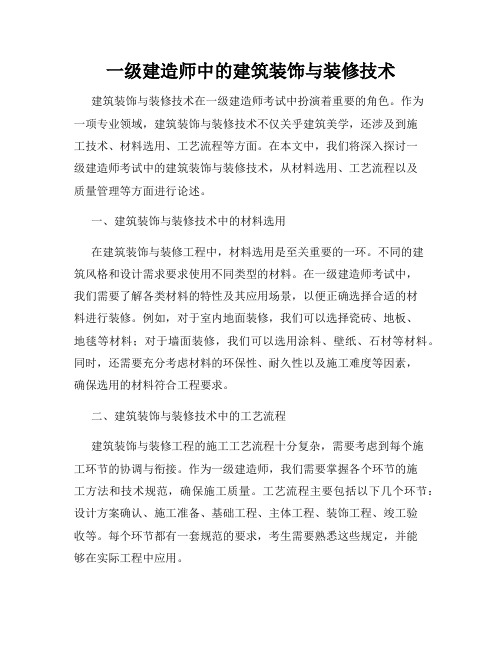 一级建造师中的建筑装饰与装修技术

建筑装饰与装修技术在一级建造师考试中扮演着重要的角色。作为一项专业领域，建筑装饰与装修技术不仅关乎建筑美学，还涉及到施工技术、材料选用、工艺流程等方面。在本文中，我们将深入探讨一级建造师考试中的建筑装饰与装修技术，从材料选用、工艺流程以及质量管理等方面进行论述。

一、建筑装饰与装修技术中的材料选用

在建筑装饰与装修工程中，材料选用是至关重要的一环。不同的建筑风格和设计需求要求使用不同类型的材料。在一级建造师考试中，我们需要了解各类材料的特性及其应用场景，以便正确选择合适的材料进行装修。例如，对于室内地面装修，我们可以选择瓷砖、地板、地毯等材料；对于墙面装修，我们可以选用涂料、壁纸、石材等材料。同时，还需要充分考虑材料的环保性、耐久性以及施工难度等因素，确保选用的材料符合工程要求。

二、建筑装饰与装修技术中的工艺流程

建筑装饰与装修工程的施工工艺流程十分复杂，需要考虑到每个施工环节的协调与衔接。作为一级建造师，我们需要掌握各个环节的施工方法和技术规范，确保施工质量。工艺流程主要包括以下几个环节：设计方案确认、施工准备、基础工程、主体工程、装饰工程、竣工验收等。每个环节都有一套规范的要求，考生需要熟悉这些规定，并能够在实际工程中应用。